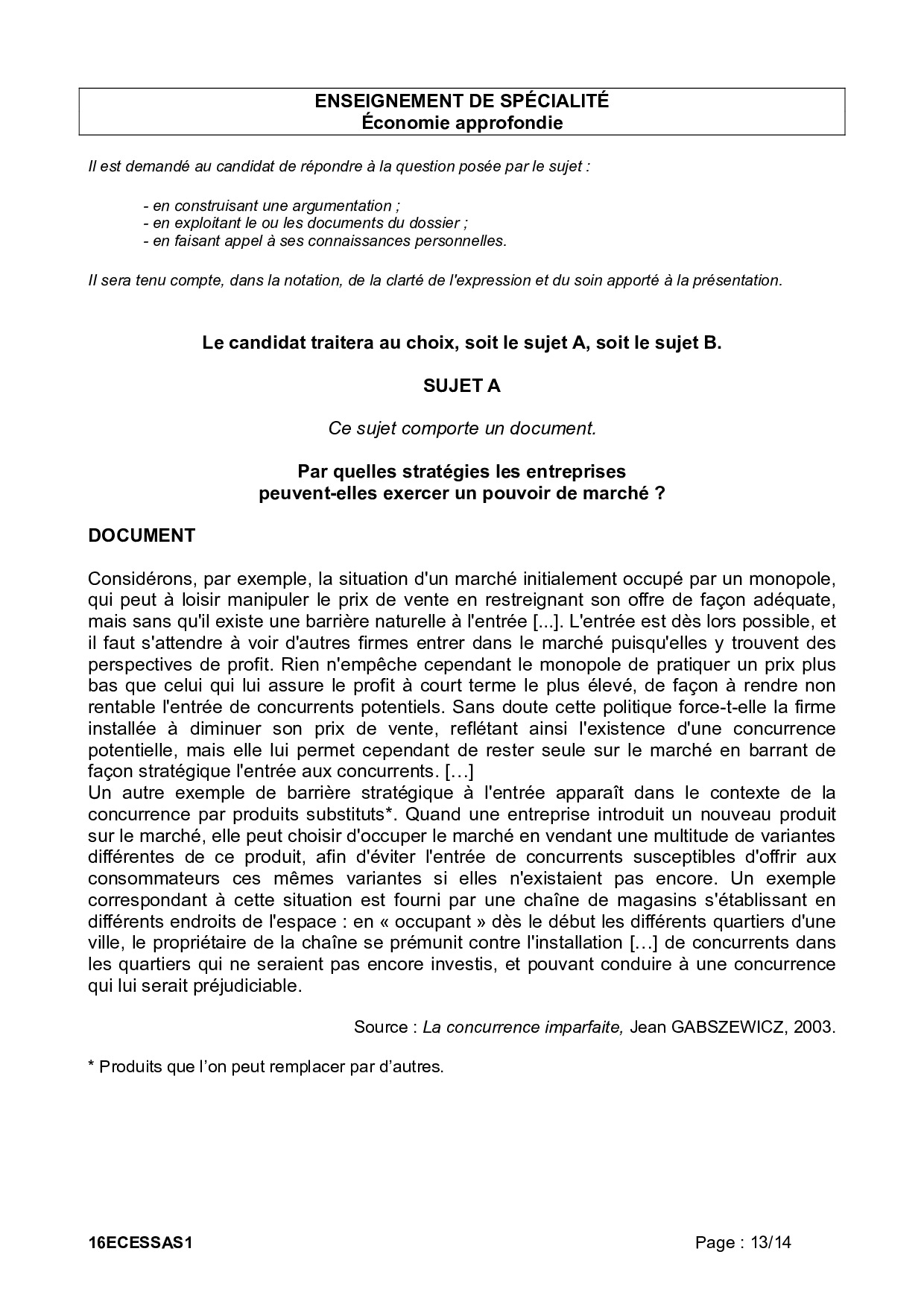 ENSEIGNEMENT DE SPÉCIALITÉ
Économie approfondie

Il est demandé au candidat de répondre à la question posée par le sujet :

- en construisant une argumentation ;
- en exploitant le ou les documents du dossier ;
- en faisant appel à ses connaissances personnelles.

Il sera tenu compte, dans la notation, de la clarté de l'expression et du soin apporté à la présentation.

Le candidat traitera au choix, soit le sujet A, soit le sujet B.

SUJET A

Ce sujet comporte un document.

Par quelles stratégies les entreprises peuvent-elles exercer un pouvoir de marché ?

DOCUMENT

Considérons, par exemple, la situation d'un marché initialement occupé par un monopole, qui peut à loisir manipuler le prix de vente en restreignant son offre de façon adéquate, mais sans qu'il existe une barrière naturelle à l'entrée [...]. L'entrée est dès lors possible, et il faut s'attendre à voir d'autres firmes entrer dans le marché puisqu'elles y trouvent des perspectives de profit. Rien n'empêche cependant le monopole de pratiquer un prix plus bas que celui qui lui assure le profit à court terme le plus élevé, de façon à rendre non rentable l'entrée de concurrents potentiels. Sans doute cette politique force-t-elle la firme installée à diminuer son prix de vente, reflétant ainsi l'existence d'une concurrence potentielle, mais elle lui permet cependant de rester seule sur le marché en barrant de façon stratégique l'entrée aux concurrents. […]
Un autre exemple de barrière stratégique à l'entrée apparaît dans le contexte de la concurrence par produits substituts*. Quand une entreprise introduit un nouveau produit sur le marché, elle peut choisir d'occuper le marché en vendant une multitude de variantes différentes de ce produit, afin d'éviter l'entrée de concurrents susceptibles d'offrir aux consommateurs ces mêmes variantes si elles n'existaient pas encore. Un exemple correspondant à cette situation est fourni par une chaîne de magasins s'établissant en différents endroits de l'espace : en « occupant » dès le début les différents quartiers d'une ville, le propriétaire de la chaîne se prémunit contre l'installation […] de concurrents dans les quartiers qui ne seraient pas encore investis, et pouvant conduire à une concurrence qui lui serait préjudiciable.

Source : La concurrence imparfaite, Jean GABSZEWICZ, 2003.

* Produits que l'on peut remplacer par d'autres.

16ECESSAS1
Page : 13/14